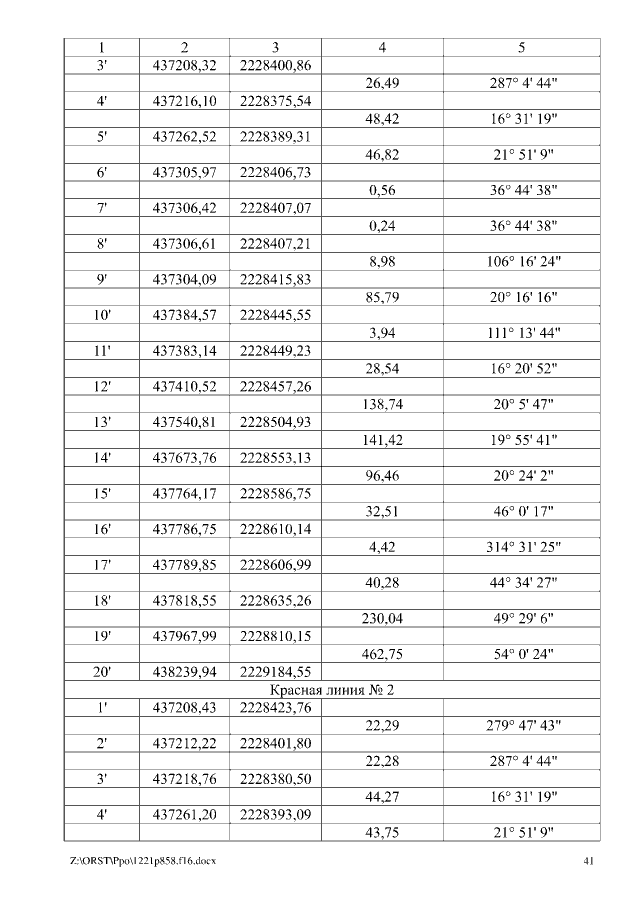 | 1 | 2 | 3 | 4 | 5 |
|---|---|---|---|---|
| 3' | 437208,32 | 2228400,86 | | |
| | | | 26,49 | 287° 4' 44" |
| 4' | 437216,10 | 2228375,54 | | |
| | | | 48,42 | 16° 31' 19" |
| 5' | 437262,52 | 2228389,31 | | |
| | | | 46,82 | 21° 51' 9" |
| 6' | 437305,97 | 2228406,73 | | |
| | | | 0,56 | 36° 44' 38" |
| 7' | 437306,42 | 2228407,07 | | |
| | | | 0,24 | 36° 44' 38" |
| 8' | 437306,61 | 2228407,21 | | |
| | | | 8,98 | 106° 16' 24" |
| 9' | 437304,09 | 2228415,83 | | |
| | | | 85,79 | 20° 16' 16" |
| 10' | 437384,57 | 2228445,55 | | |
| | | | 3,94 | 111° 13' 44" |
| 11' | 437383,14 | 2228449,23 | | |
| | | | 28,54 | 16° 20' 52" |
| 12' | 437410,52 | 2228457,26 | | |
| | | | 138,74 | 20° 5' 47" |
| 13' | 437540,81 | 2228504,93 | | |
| | | | 141,42 | 19° 55' 41" |
| 14' | 437673,76 | 2228553,13 | | |
| | | | 96,46 | 20° 24' 2" |
| 15' | 437764,17 | 2228586,75 | | |
| | | | 32,51 | 46° 0' 17" |
| 16' | 437786,75 | 2228610,14 | | |
| | | | 4,42 | 314° 31' 25" |
| 17' | 437789,85 | 2228606,99 | | |
| | | | 40,28 | 44° 34' 27" |
| 18' | 437818,55 | 2228635,26 | | |
| | | | 230,04 | 49° 29' 6" |
| 19' | 437967,99 | 2228810,15 | | |
| | | | 462,75 | 54° 0' 24" |
| 20' | 438239,94 | 2229184,55 | | |
| Красная линия № 2 | | | | |
| 1' | 437208,43 | 2228423,76 | | |
| | | | 22,29 | 279° 47' 43" |
| 2' | 437212,22 | 2228401,80 | | |
| | | | 22,28 | 287° 4' 44" |
| 3' | 437218,76 | 2228380,50 | | |
| | | | 44,27 | 16° 31' 19" |
| 4' | 437261,20 | 2228393,09 | | |
| | | | 43,75 | 21° 51' 9" |

Z:\ORST\Ppo\1221p858.f16.docx 41